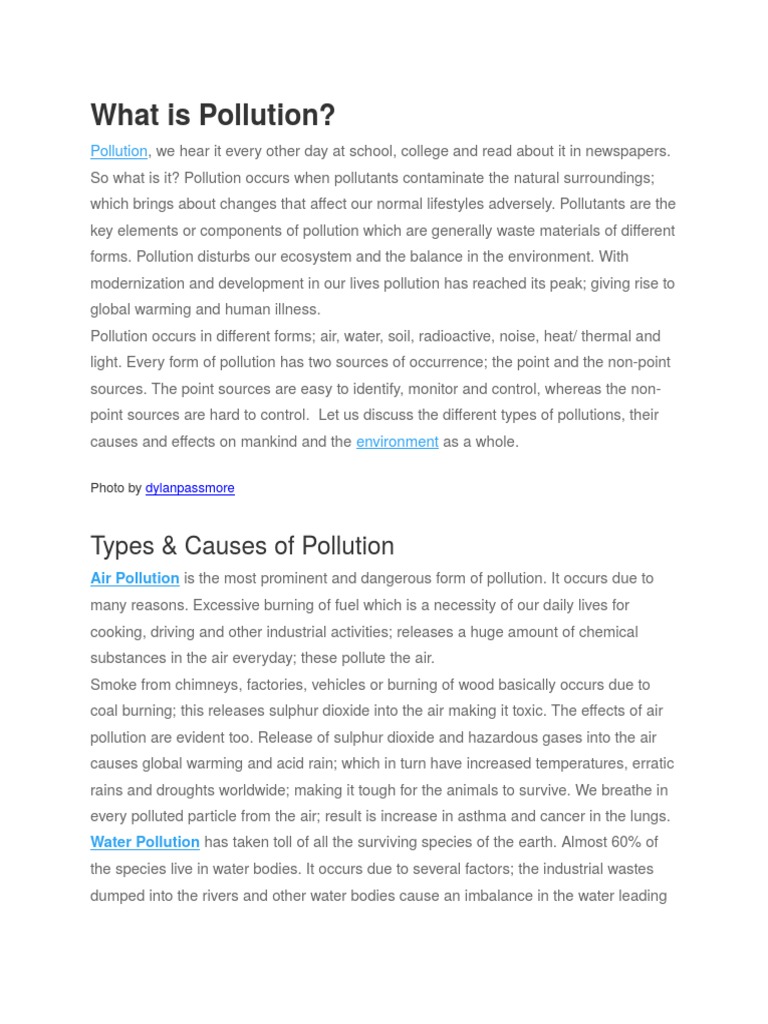 What is Pollution?

Pollution, we hear it every other day at school, college and read about it in newspapers. So what is it? Pollution occurs when pollutants contaminate the natural surroundings; which brings about changes that affect our normal lifestyles adversely. Pollutants are the key elements or components of pollution which are generally waste materials of different forms. Pollution disturbs our ecosystem and the balance in the environment. With modernization and development in our lives pollution has reached its peak; giving rise to global warming and human illness.
Pollution occurs in different forms; air, water, soil, radioactive, noise, heat/ thermal and light. Every form of pollution has two sources of occurrence; the point and the non-point sources. The point sources are easy to identify, monitor and control, whereas the non-point sources are hard to control. Let us discuss the different types of pollutions, their causes and effects on mankind and the environment as a whole.

Photo by dylanpassmore

Types & Causes of Pollution

Air Pollution is the most prominent and dangerous form of pollution. It occurs due to many reasons. Excessive burning of fuel which is a necessity of our daily lives for cooking, driving and other industrial activities; releases a huge amount of chemical substances in the air everyday; these pollute the air.
Smoke from chimneys, factories, vehicles or burning of wood basically occurs due to coal burning; this releases sulphur dioxide into the air making it toxic. The effects of air pollution are evident too. Release of sulphur dioxide and hazardous gases into the air causes global warming and acid rain; which in turn have increased temperatures, erratic rains and droughts worldwide; making it tough for the animals to survive. We breathe in every polluted particle from the air; result is increase in asthma and cancer in the lungs.
Water Pollution has taken toll of all the surviving species of the earth. Almost 60% of the species live in water bodies. It occurs due to several factors; the industrial wastes dumped into the rivers and other water bodies cause an imbalance in the water leading